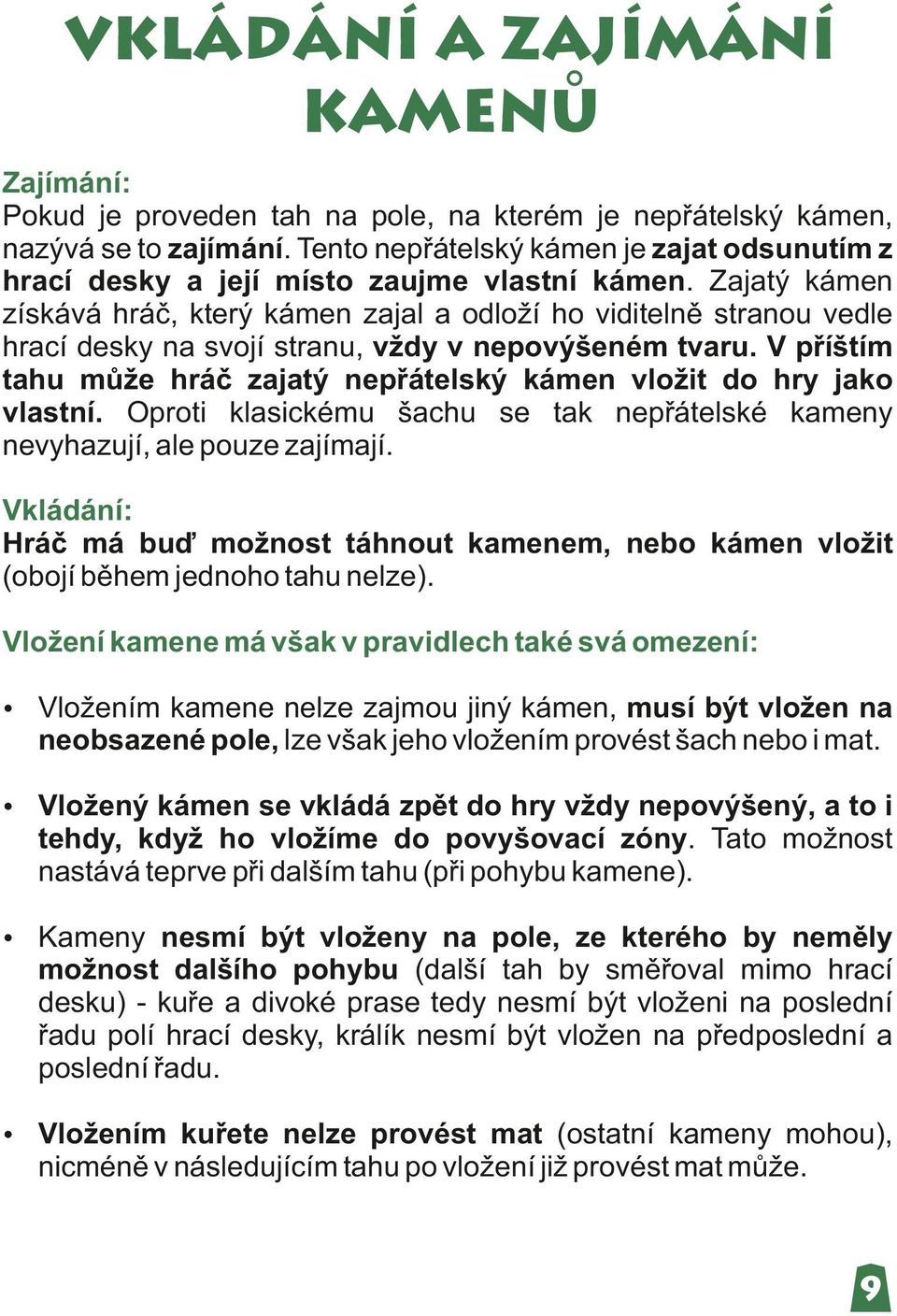 VKLÁDÁNÍ A ZAJÍMÁNÍ KAMENŮ

Zajímání:
Pokud je proveden tah na pole, na kterém je nepřátelský kámen, nazývá se to zajímání. Tento nepřátelský kámen je zajat odsunutím z hrací desky a její místo zaujme vlastní kámen. Zajatý kámen získává hráč, který kámen zajal a odloží ho viditelně stranou vedle hrací desky na svojí stranu, vždy v nepovýšeném tvaru. V příštím tahu může hráč zajatý nepřátelský kámen vložit do hry jako vlastní. Oproti klasickému šachu se tak nepřátelské kameny nevyhazují, ale pouze zajímají.

Vkládání:
Hráč má buď možnost táhnout kamenem, nebo kámen vložit (obojí během jednoho tahu nelze).

Vložení kamene má však v pravidlech také svá omezení:

• Vložením kamene nelze zajmou jiný kámen, musí být vložen na neobsazené pole, lze však jeho vložením provést šach nebo i mat.

• Vložený kámen se vkládá zpět do hry vždy nepovýšený, a to i tehdy, když ho vložíme do povyšovací zóny. Tato možnost nastává teprve při dalším tahu (při pohybu kamene).

• Kameny nesmí být vloženy na pole, ze kterého by neměly možnost dalšího pohybu (další tah by směřoval mimo hrací desku) - kuře a divoké prase tedy nesmí být vloženi na poslední řadu polí hrací desky, králík nesmí být vložen na předposlední a poslední řadu.

• Vložením kuřete nelze provést mat (ostatní kameny mohou), nicméně v následujícím tahu po vložení již provést mat může.

9